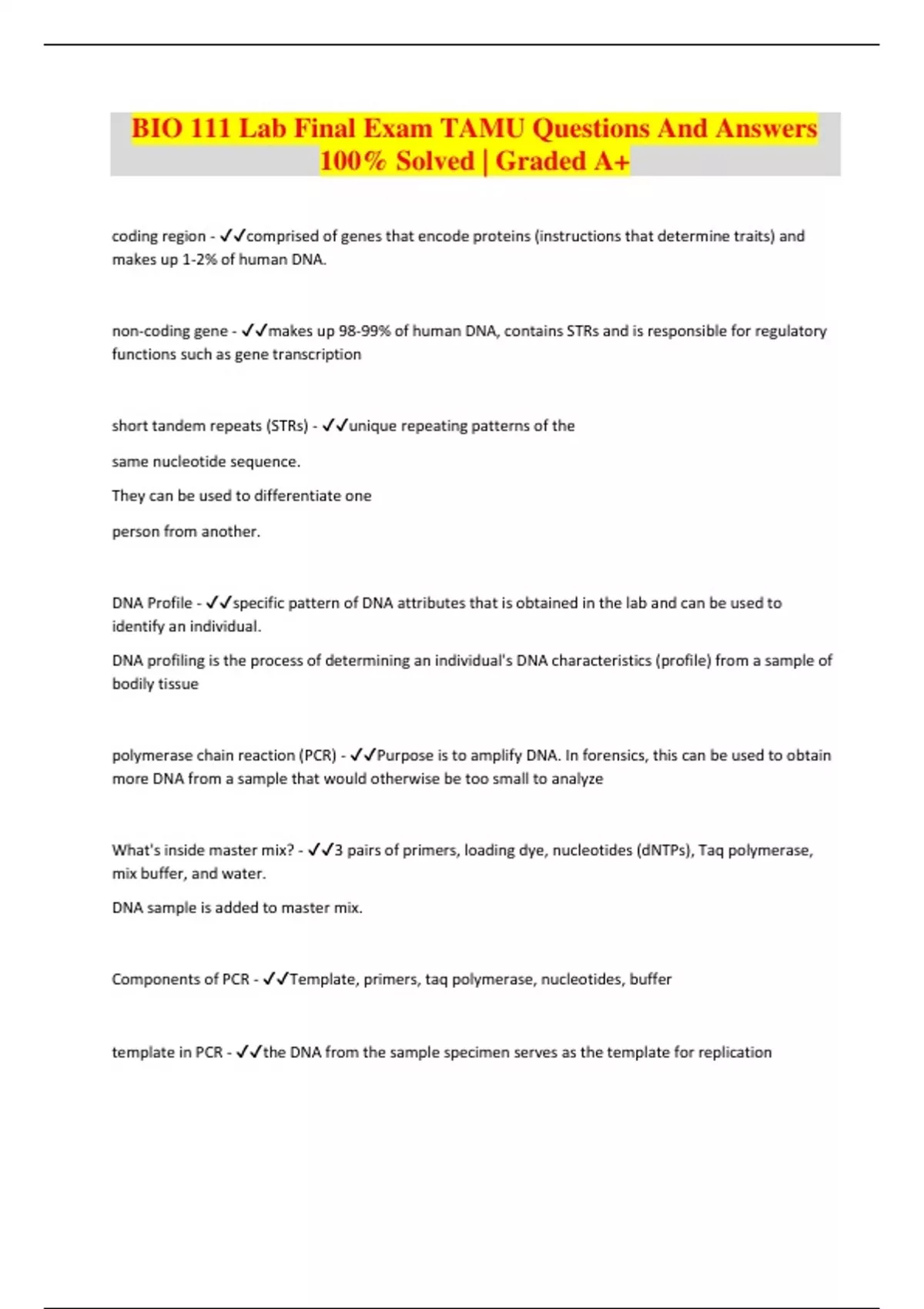 BIO 111 Lab Final Exam TAMU Questions And Answers 100% Solved | Graded A+

coding region - ✓✓comprised of genes that encode proteins (instructions that determine traits) and makes up 1-2% of human DNA.

non-coding gene - ✓✓makes up 98-99% of human DNA, contains STRs and is responsible for regulatory functions such as gene transcription

short tandem repeats (STRs) - ✓✓unique repeating patterns of the

same nucleotide sequence.

They can be used to differentiate one

person from another.

DNA Profile - ✓✓specific pattern of DNA attributes that is obtained in the lab and can be used to identify an individual.

DNA profiling is the process of determining an individual's DNA characteristics (profile) from a sample of bodily tissue

polymerase chain reaction (PCR) - ✓✓Purpose is to amplify DNA. In forensics, this can be used to obtain more DNA from a sample that would otherwise be too small to analyze

What's inside master mix? - ✓✓3 pairs of primers, loading dye, nucleotides (dNTPs), Taq polymerase, mix buffer, and water.

DNA sample is added to master mix.

Components of PCR - ✓✓Template, primers, taq polymerase, nucleotides, buffer

template in PCR - ✓✓the DNA from the sample specimen serves as the template for replication